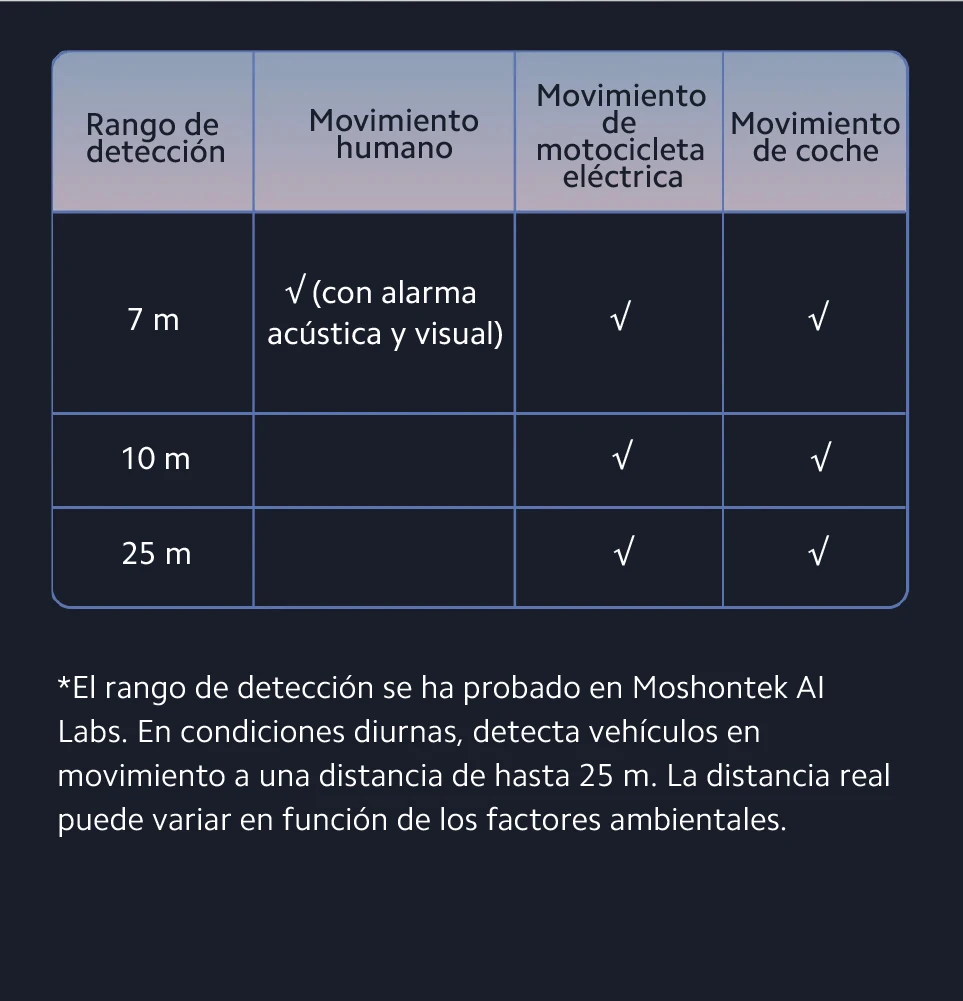 | Rango de detección | Movimiento humano | Movimiento de motocicleta eléctrica | Movimiento de coche |
|---|---|---|---|
| 7 m | √ (con alarma acústica y visual) | √ | √ |
| 10 m | | √ | √ |
| 25 m | | √ | √ |

*El rango de detección se ha probado en Moshontek AI Labs. En condiciones diurnas, detecta vehículos en movimiento a una distancia de hasta 25 m. La distancia real puede variar en función de los factores ambientales.